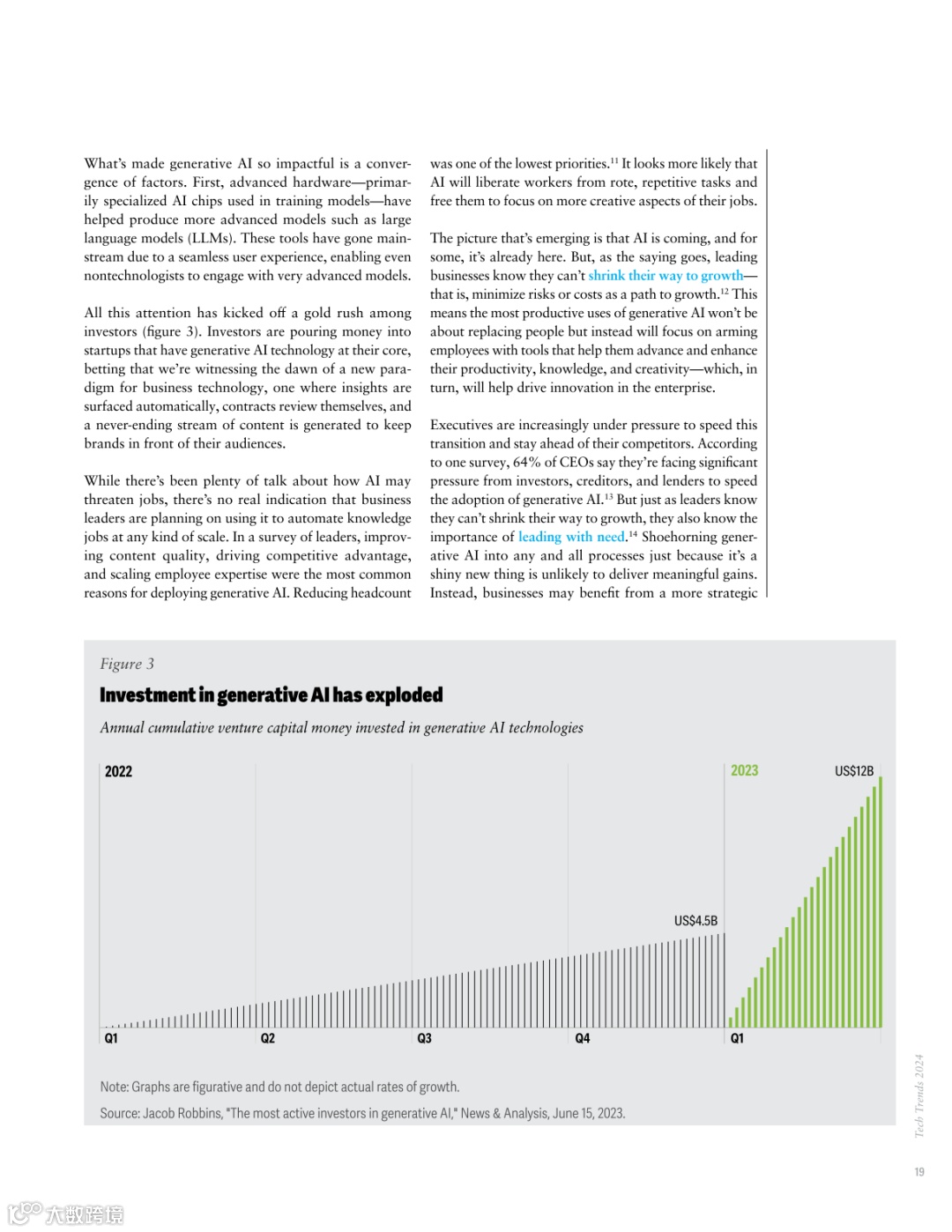 What's made generative AI so impactful is a convergence of factors. First, advanced hardware—primarily specialized AI chips used in training models—have helped produce more advanced models such as large language models (LLMs). These tools have gone mainstream due to a seamless user experience, enabling even nontechnologists to engage with very advanced models.

All this attention has kicked off a gold rush among investors (figure 3). Investors are pouring money into startups that have generative AI technology at their core, betting that we're witnessing the dawn of a new paradigm for business technology, one where insights are surfaced automatically, contracts review themselves, and a never-ending stream of content is generated to keep brands in front of their audiences.

While there's been plenty of talk about how AI may threaten jobs, there's no real indication that business leaders are planning on using it to automate knowledge jobs at any kind of scale. In a survey of leaders, improving content quality, driving competitive advantage, and scaling employee expertise were the most common reasons for deploying generative AI. Reducing headcount was one of the lowest priorities.$^{11}$ It looks more likely that AI will liberate workers from rote, repetitive tasks and free them to focus on more creative aspects of their jobs.

The picture that's emerging is that AI is coming, and for some, it's already here. But, as the saying goes, leading businesses know they can't shrink their way to growth—that is, minimize risks or costs as a path to growth.$^{12}$ This means the most productive uses of generative AI won't be about replacing people but instead will focus on arming employees with tools that help them advance and enhance their productivity, knowledge, and creativity—which, in turn, will help drive innovation in the enterprise.

Executives are increasingly under pressure to speed this transition and stay ahead of their competitors. According to one survey, 64% of CEOs say they're facing significant pressure from investors, creditors, and lenders to speed the adoption of generative AI.$^{13}$ But just as leaders know they can't shrink their way to growth, they also know the importance of leading with need.$^{14}$ Shoehorning generative AI into any and all processes just because it's a shiny new thing is unlikely to deliver meaningful gains. Instead, businesses may benefit from a more strategic

Figure 3

Investment in generative AI has exploded

Annual cumulative venture capital money invested in generative AI technologies

2022

2023

US$12B

US$4.5B

Q1 Q2 Q3 Q4 Q1

Note: Graphs are figurative and do not depict actual rates of growth.

Source: Jacob Robbins, "The most active investors in generative AI," News & Analysis, June 15, 2023.

Tech Trends 2024

19

大数跨境